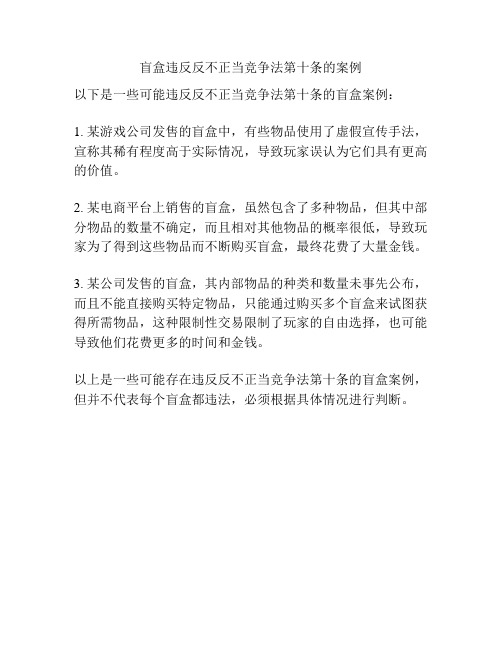 盲盒违反反不正当竞争法第十条的案例

以下是一些可能违反反不正当竞争法第十条的盲盒案例：

1. 某游戏公司发售的盲盒中，有些物品使用了虚假宣传手法，宣称其稀有程度高于实际情况，导致玩家误认为它们具有更高的价值。

2. 某电商平台上销售的盲盒，虽然包含了多种物品，但其中部分物品的数量不确定，而且相对其他物品的概率很低，导致玩家为了得到这些物品而不断购买盲盒，最终花费了大量金钱。

3. 某公司发售的盲盒，其内部物品的种类和数量未事先公布，而且不能直接购买特定物品，只能通过购买多个盲盒来试图获得所需物品，这种限制性交易限制了玩家的自由选择，也可能导致他们花费更多的时间和金钱。

以上是一些可能存在违反反不正当竞争法第十条的盲盒案例，但并不代表每个盲盒都违法，必须根据具体情况进行判断。